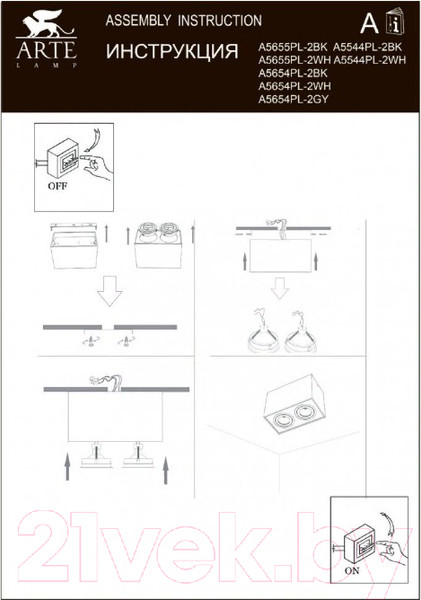 ARTE
LAMP

ASSEMBLY INSTRUCTION

ИНСТРУКЦИЯ

A

A5655PL-2BK A5544PL-2BK
A5655PL-2WH A5544PL-2WH
A5654PL-2BK
A5654PL-2WH
A5654PL-2GY

OFF

ON

21vek.by